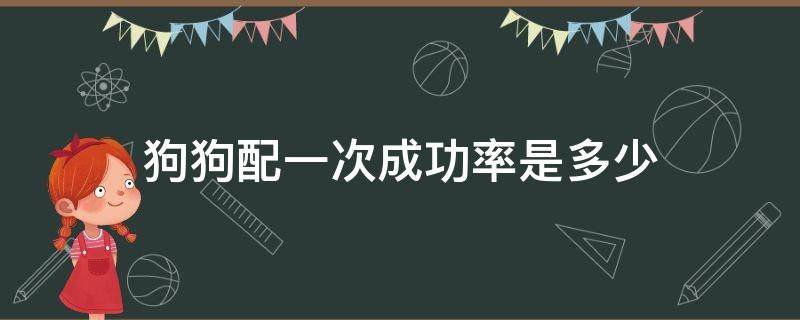 狗狗配一次成功率是多少